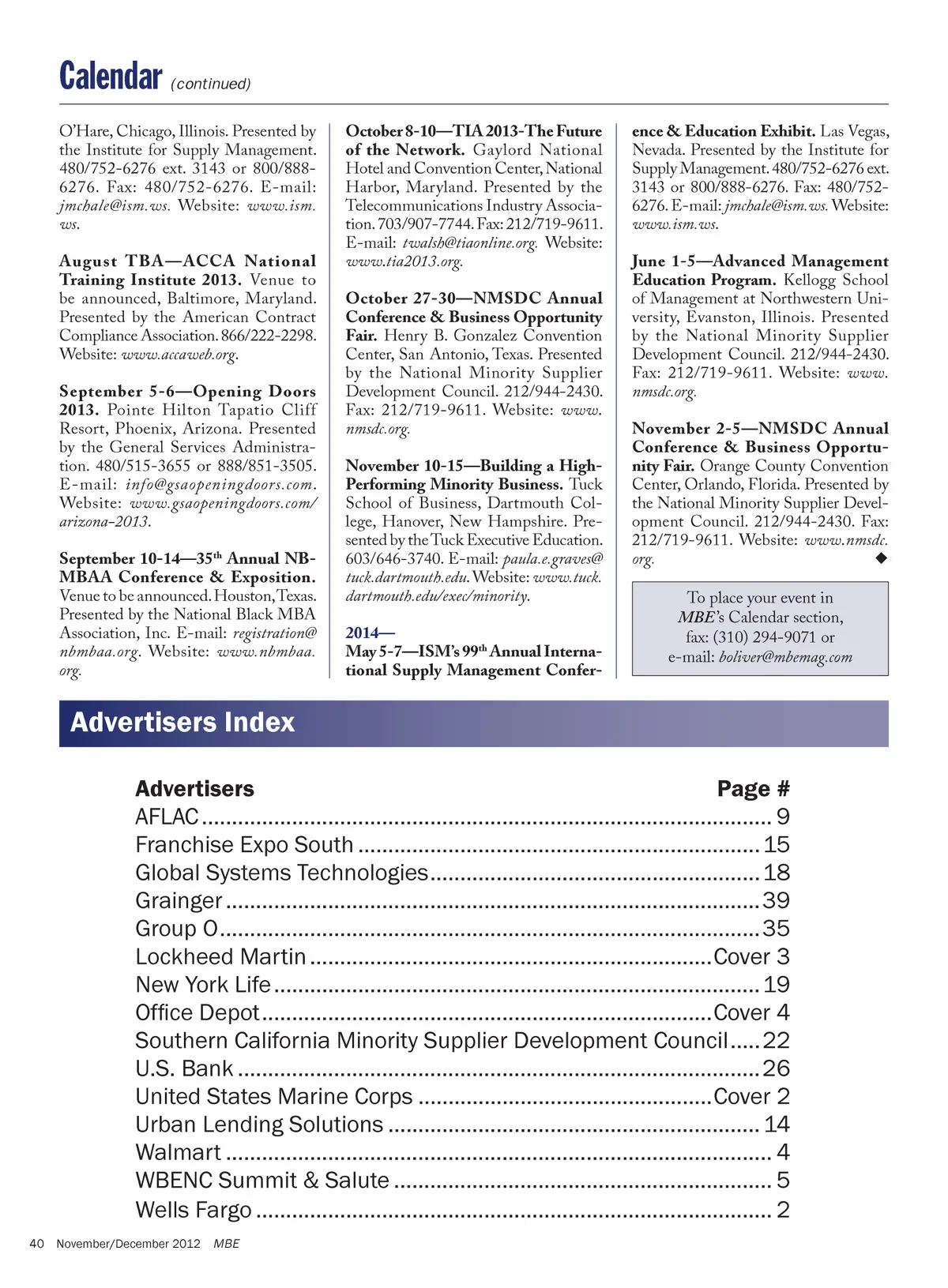 Calendar (continued)

O'Hare, Chicago, Illinois. Presented by the Institute for Supply Management. 480/752-6276 ext. 3143 or 800/888-6276. Fax: 480/752-6276. E-mail: jmchale@ism.ws. Website: www.ism.ws.

August TBA—ACCA National Training Institute 2013. Venue to be announced, Baltimore, Maryland. Presented by the American Contract Compliance Association. 866/222-2298. Website: www.accaweb.org.

September 5-6—Opening Doors 2013. Pointe Hilton Tapatio Cliff Resort, Phoenix, Arizona. Presented by the General Services Administration. 480/515-3655 or 888/851-3505. E-mail: info@gsaopeningdoors.com. Website: www.gsaopeningdoors.com/arizona-2013.

September 10-14—35$^{th}$ Annual NBMBAA Conference & Exposition. Venue to be announced. Houston, Texas. Presented by the National Black MBA Association, Inc. E-mail: registration@nbmbaa.org. Website: www.nbmbaa.org.

October 8-10—TIA 2013-The Future of the Network. Gaylord National Hotel and Convention Center, National Harbor, Maryland. Presented by the Telecommunications Industry Association. 703/907-7744. Fax: 212/719-9611. E-mail: twalsh@tiaonline.org. Website: www.tia2013.org.

October 27-30—NMSDC Annual Conference & Business Opportunity Fair. Henry B. Gonzalez Convention Center, San Antonio, Texas. Presented by the National Minority Supplier Development Council. 212/944-2430. Fax: 212/719-9611. Website: www.nmsdc.org.

November 10-15—Building a High-Performing Minority Business. Tuck School of Business, Dartmouth College, Hanover, New Hampshire. Presented by the Tuck Executive Education. 603/646-3740. E-mail: paula.e.graves@tuck.dartmouth.edu. Website: www.tuck.dartmouth.edu/exec/minority.

2014—
May 5-7—ISM's 99$^{th}$ Annual International Supply Management Conference & Education Exhibit. Las Vegas, Nevada. Presented by the Institute for Supply Management. 480/752-6276 ext. 3143 or 800/888-6276. Fax: 480/752-6276. E-mail: jmchale@ism.ws. Website: www.ism.ws.

June 1-5—Advanced Management Education Program. Kellogg School of Management at Northwestern University, Evanston, Illinois. Presented by the National Minority Supplier Development Council. 212/944-2430. Fax: 212/719-9611. Website: www.nmsdc.org.

November 2-5—NMSDC Annual Conference & Business Opportunity Fair. Orange County Convention Center, Orlando, Florida. Presented by the National Minority Supplier Development Council. 212/944-2430. Fax: 212/719-9611. Website: www.nmsdc.org. ◆

To place your event in MBE's Calendar section, fax: (310) 294-9071 or e-mail: boliver@mbemag.com

Advertisers Index

| Advertisers | Page # |
|---|---|
| AFLAC | 9 |
| Franchise Expo South | 15 |
| Global Systems Technologies | 18 |
| Grainger | 39 |
| Group O | 35 |
| Lockheed Martin | Cover 3 |
| New York Life | 19 |
| Office Depot | Cover 4 |
| Southern California Minority Supplier Development Council | 22 |
| U.S. Bank | 26 |
| United States Marine Corps | Cover 2 |
| Urban Lending Solutions | 14 |
| Walmart | 4 |
| WBENC Summit & Salute | 5 |
| Wells Fargo | 2 |

40 November/December 2012 MBE